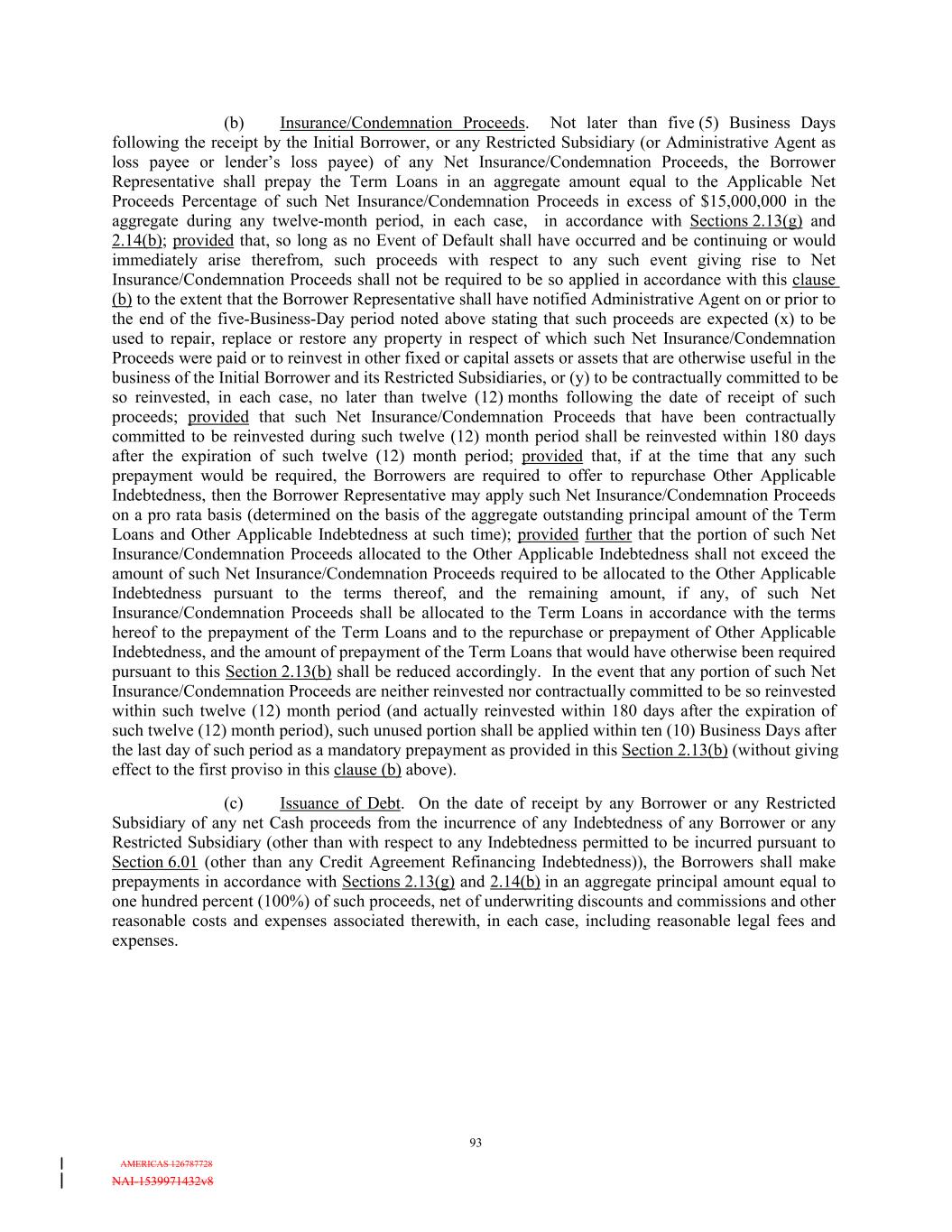 (b) Insurance/Condemnation Proceeds. Not later than five (5) Business Days following the receipt by the Initial Borrower, or any Restricted Subsidiary (or Administrative Agent as loss payee or lender's loss payee) of any Net Insurance/Condemnation Proceeds, the Borrower Representative shall prepay the Term Loans in an aggregate amount equal to the Applicable Net Proceeds Percentage of such Net Insurance/Condemnation Proceeds in excess of $15,000,000 in the aggregate during any twelve-month period, in each case, in accordance with Sections 2.13(g) and 2.14(b); provided that, so long as no Event of Default shall have occurred and be continuing or would immediately arise therefrom, such proceeds with respect to any such event giving rise to Net Insurance/Condemnation Proceeds shall not be required to be so applied in accordance with this clause (b) to the extent that the Borrower Representative shall have notified Administrative Agent on or prior to the end of the five-Business-Day period noted above stating that such proceeds are expected (x) to be used to repair, replace or restore any property in respect of which such Net Insurance/Condemnation Proceeds were paid or to reinvest in other fixed or capital assets or assets that are otherwise useful in the business of the Initial Borrower and its Restricted Subsidiaries, or (y) to be contractually committed to be so reinvested, in each case, no later than twelve (12) months following the date of receipt of such proceeds; provided that such Net Insurance/Condemnation Proceeds that have been contractually committed to be reinvested during such twelve (12) month period shall be reinvested within 180 days after the expiration of such twelve (12) month period; provided that, if at the time that any such prepayment would be required, the Borrowers are required to offer to repurchase Other Applicable Indebtedness, then the Borrower Representative may apply such Net Insurance/Condemnation Proceeds on a pro rata basis (determined on the basis of the aggregate outstanding principal amount of the Term Loans and Other Applicable Indebtedness at such time); provided further that the portion of such Net Insurance/Condemnation Proceeds allocated to the Other Applicable Indebtedness shall not exceed the amount of such Net Insurance/Condemnation Proceeds required to be allocated to the Other Applicable Indebtedness pursuant to the terms thereof, and the remaining amount, if any, of such Net Insurance/Condemnation Proceeds shall be allocated to the Term Loans in accordance with the terms hereof to the prepayment of the Term Loans and to the repurchase or prepayment of Other Applicable Indebtedness, and the amount of prepayment of the Term Loans that would have otherwise been required pursuant to this Section 2.13(b) shall be reduced accordingly. In the event that any portion of such Net Insurance/Condemnation Proceeds are neither reinvested nor contractually committed to be so reinvested within such twelve (12) month period (and actually reinvested within 180 days after the expiration of such twelve (12) month period), such unused portion shall be applied within ten (10) Business Days after the last day of such period as a mandatory prepayment as provided in this Section 2.13(b) (without giving effect to the first proviso in this clause (b) above).

(c) Issuance of Debt. On the date of receipt by any Borrower or any Restricted Subsidiary of any net Cash proceeds from the incurrence of any Indebtedness of any Borrower or any Restricted Subsidiary (other than with respect to any Indebtedness permitted to be incurred pursuant to Section 6.01 (other than any Credit Agreement Refinancing Indebtedness)), the Borrowers shall make prepayments in accordance with Sections 2.13(g) and 2.14(b) in an aggregate principal amount equal to one hundred percent (100%) of such proceeds, net of underwriting discounts and commissions and other reasonable costs and expenses associated therewith, in each case, including reasonable legal fees and expenses.

93

AMERICAS 126787728
NAI-1539971432v8